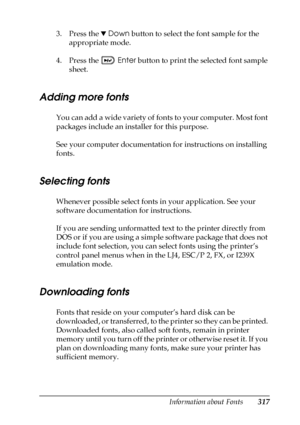 3. Press the ▼ Down button to select the font sample for the appropriate mode.

4. Press the Enter button to print the selected font sample sheet.

Adding more fonts

You can add a wide variety of fonts to your computer. Most font packages include an installer for this purpose.

See your computer documentation for instructions on installing fonts.

Selecting fonts

Whenever possible select fonts in your application. See your software documentation for instructions.

If you are sending unformatted text to the printer directly from DOS or if you are using a simple software package that does not include font selection, you can select fonts using the printer's control panel menus when in the LJ4, ESC/P 2, FX, or I239X emulation mode.

Downloading fonts

Fonts that reside on your computer's hard disk can be downloaded, or transferred, to the printer so they can be printed. Downloaded fonts, also called soft fonts, remain in printer memory until you turn off the printer or otherwise reset it. If you plan on downloading many fonts, make sure your printer has sufficient memory.

Information about Fonts 317